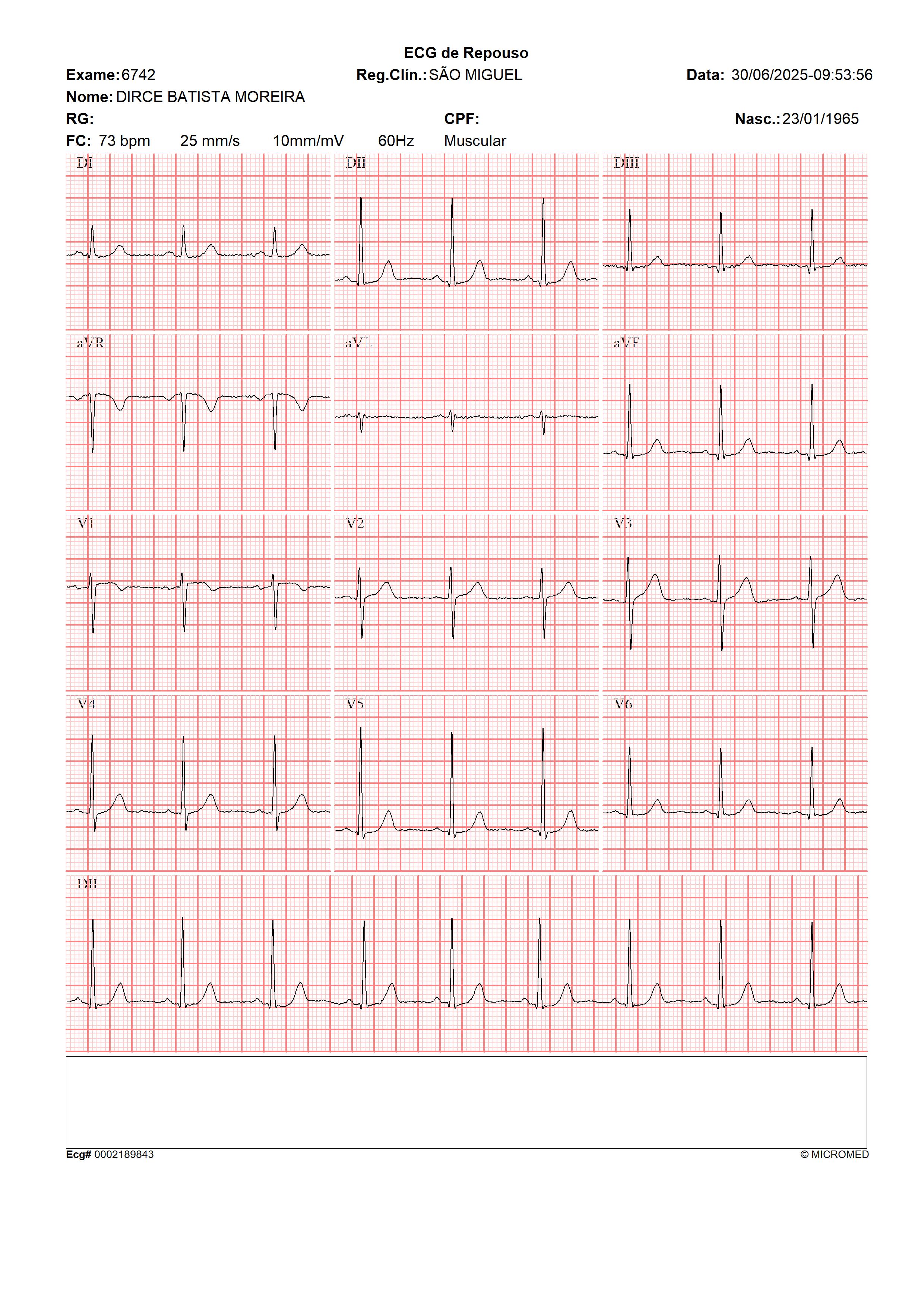 ECG de Repouso

Exame: 6742 Reg.Clín.: SÃO MIGUEL Data: 30/06/2025-09:53:56

Nome: DIRCE BATISTA MOREIRA

RG: CPF: Nasc.: 23/01/1965

FC: 73 bpm 25 mm/s 10mm/mV 60Hz Muscular

DI

DII

DIII

aVR

aVL

aVF

V1

V2

V3

V4

V5

V6

DII

Ecg# 0002189843 © MICROMED